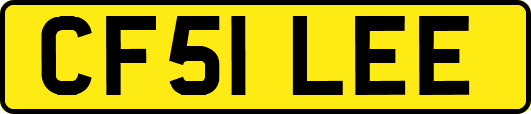 CF51 LEE